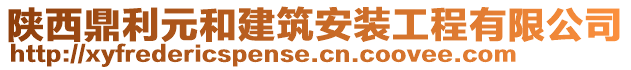 陕西鼎利元和建筑安装工程有限公司
http://xyfredericspense.cn.coovee.com